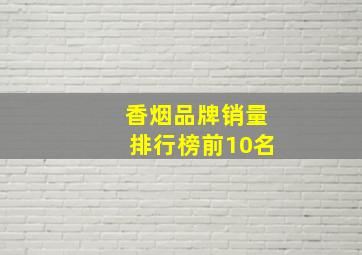 香烟品牌销量
排行榜前10名